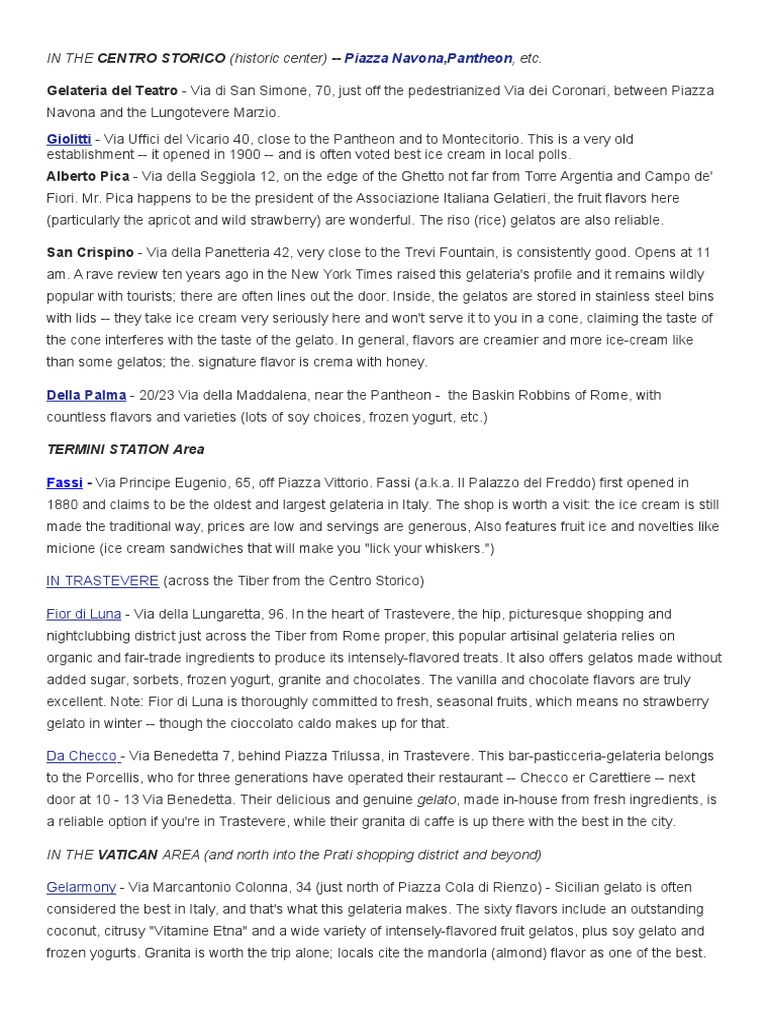 IN THE CENTRO STORICO (historic center) -- Piazza Navona,Pantheon, etc.

Gelateria del Teatro - Via di San Simone, 70, just off the pedestrianized Via dei Coronari, between Piazza Navona and the Lungotevere Marzio.

Giolitti - Via Uffici del Vicario 40, close to the Pantheon and to Montecitorio. This is a very old establishment -- it opened in 1900 -- and is often voted best ice cream in local polls.
Alberto Pica - Via della Seggiola 12, on the edge of the Ghetto not far from Torre Argentia and Campo de' Fiori. Mr. Pica happens to be the president of the Associazione Italiana Gelatieri, the fruit flavors here (particularly the apricot and wild strawberry) are wonderful. The riso (rice) gelatos are also reliable.

San Crispino - Via della Panetteria 42, very close to the Trevi Fountain, is consistently good. Opens at 11 am. A rave review ten years ago in the New York Times raised this gelateria's profile and it remains wildly popular with tourists; there are often lines out the door. Inside, the gelatos are stored in stainless steel bins with lids -- they take ice cream very seriously here and won't serve it to you in a cone, claiming the taste of the cone interferes with the taste of the gelato. In general, flavors are creamier and more ice-cream like than some gelatos; the. signature flavor is crema with honey.

Della Palma - 20/23 Via della Maddalena, near the Pantheon - the Baskin Robbins of Rome, with countless flavors and varieties (lots of soy choices, frozen yogurt, etc.)

TERMINI STATION Area

Fassi - Via Principe Eugenio, 65, off Piazza Vittorio. Fassi (a.k.a. Il Palazzo del Freddo) first opened in 1880 and claims to be the oldest and largest gelateria in Italy. The shop is worth a visit: the ice cream is still made the traditional way, prices are low and servings are generous, Also features fruit ice and novelties like micione (ice cream sandwiches that will make you "lick your whiskers.")

IN TRASTEVERE (across the Tiber from the Centro Storico)

Fior di Luna - Via della Lungaretta, 96. In the heart of Trastevere, the hip, picturesque shopping and nightclubbing district just across the Tiber from Rome proper, this popular artisinal gelateria relies on organic and fair-trade ingredients to produce its intensely-flavored treats. It also offers gelatos made without added sugar, sorbets, frozen yogurt, granite and chocolates. The vanilla and chocolate flavors are truly excellent. Note: Fior di Luna is thoroughly committed to fresh, seasonal fruits, which means no strawberry gelato in winter -- though the cioccolato caldo makes up for that.

Da Checco - Via Benedetta 7, behind Piazza Trilussa, in Trastevere. This bar-pasticceria-gelateria belongs to the Porcellis, who for three generations have operated their restaurant -- Checco er Carettiere -- next door at 10 - 13 Via Benedetta. Their delicious and genuine gelato, made in-house from fresh ingredients, is a reliable option if you're in Trastevere, while their granita di caffe is up there with the best in the city.

IN THE VATICAN AREA (and north into the Prati shopping district and beyond)

Gelarmony - Via Marcantonio Colonna, 34 (just north of Piazza Cola di Rienzo) - Sicilian gelato is often considered the best in Italy, and that's what this gelateria makes. The sixty flavors include an outstanding coconut, citrusy "Vitamine Etna" and a wide variety of intensely-flavored fruit gelatos, plus soy gelato and frozen yogurts. Granita is worth the trip alone; locals cite the mandorla (almond) flavor as one of the best.